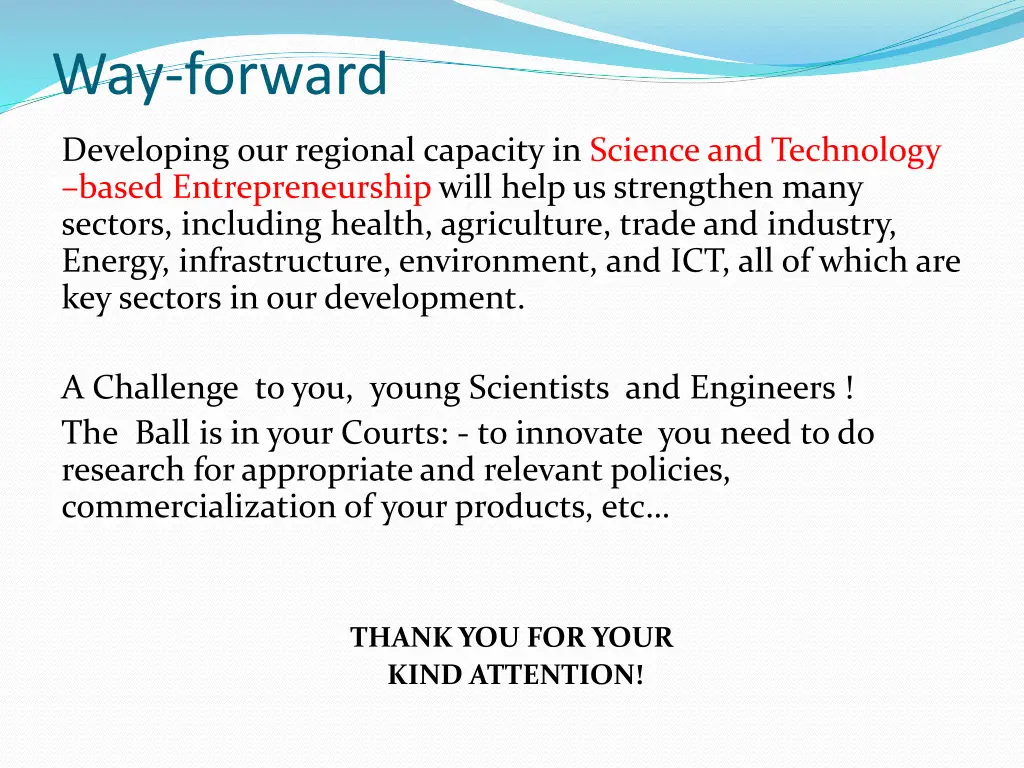 Way-forward

Developing our regional capacity in Science and Technology –based Entrepreneurship will help us strengthen many sectors, including health, agriculture, trade and industry, Energy, infrastructure, environment, and ICT, all of which are key sectors in our development.

A Challenge to you, young Scientists and Engineers !
The Ball is in your Courts: - to innovate you need to do research for appropriate and relevant policies, commercialization of your products, etc…

THANK YOU FOR YOUR KIND ATTENTION!